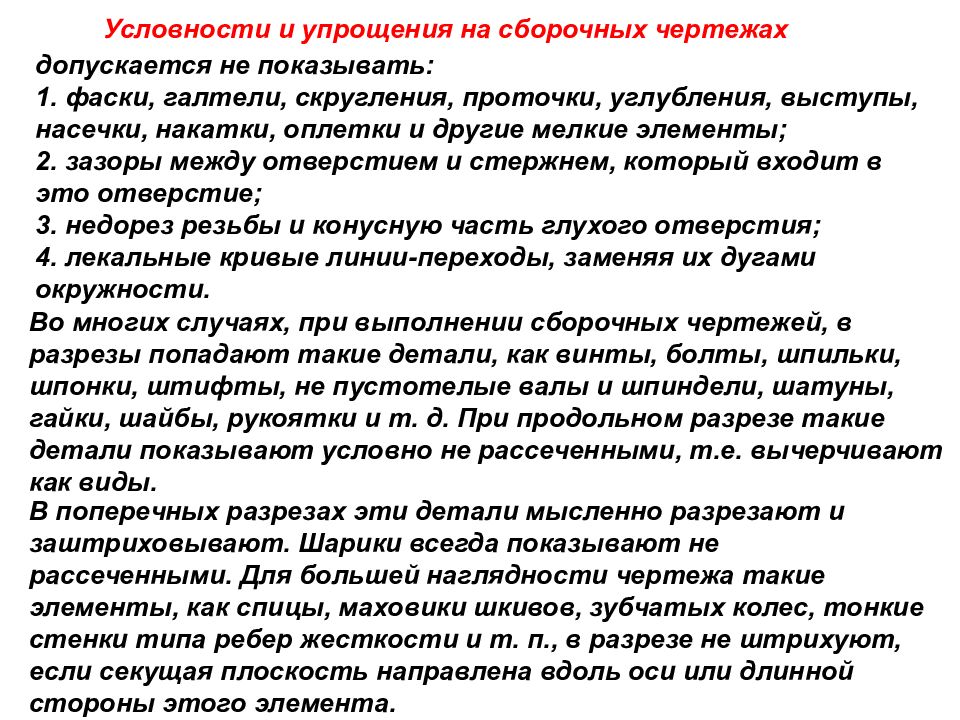 Условности и упрощения на сборочных чертежах

допускается не показывать:
1. фаски, галтели, скругления, проточки, углубления, выступы, насечки, накатки, оплетки и другие мелкие элементы;
2. зазоры между отверстием и стержнем, который входит в это отверстие;
3. недорез резьбы и конусную часть глухого отверстия;
4. лекальные кривые линии-переходы, заменяя их дугами окружности.

Во многих случаях, при выполнении сборочных чертежей, в разрезы попадают такие детали, как винты, болты, шпильки, шпонки, штифты, не пустотелые валы и шпиндели, шатуны, гайки, шайбы, рукоятки и т. д. При продольном разрезе такие детали показывают условно не рассеченными, т.е. вычерчивают как виды.

В поперечных разрезах эти детали мысленно разрезают и заштриховывают. Шарики всегда показывают не рассеченными. Для большей наглядности чертежа такие элементы, как спицы, маховики шкивов, зубчатых колес, тонкие стенки типа ребер жесткости и т. п., в разрезе не штрихуют, если секущая плоскость направлена вдоль оси или длинной стороны этого элемента.